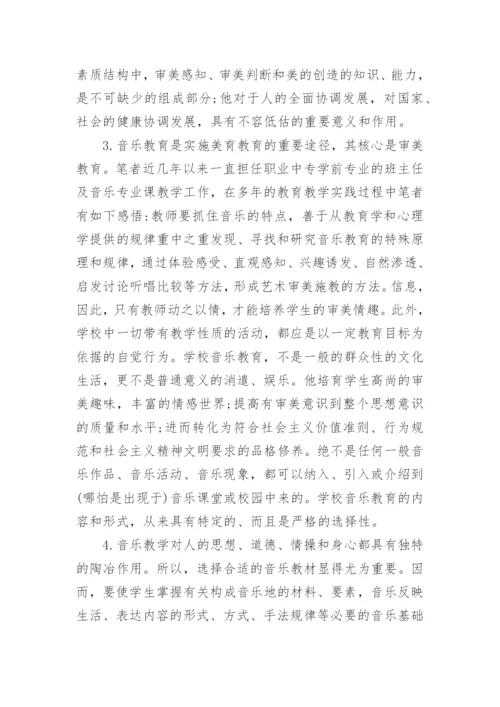 素质结构中，审美感知、审美判断和美的创造的知识、能力，是不可缺少的组成部分;他对于人的全面协调发展，对国家、社会的健康协调发展，具有不容低估的重要意义和作用。

3. 音乐教育是实施美育教育的重要途径，其核心是审美教育。笔者近几年以来一直担任职业中专学前专业的班主任及音乐专业课教学工作，在多年的教育教学实践过程中笔者有如下感悟:教师要抓住音乐的特点，善于从教育学和心理学提供的规律重中之重发现、寻找和研究音乐教育的特殊原理和规律，通过体验感受、直观感知、兴趣诱发、自然渗透、启发讨论听唱比较等方法，形成艺术审美施教的方法。信息，因此，只有教师动之以情，才能培养学生的审美情趣。此外，学校中一切带有教学性质的活动，都应是以一定教育目标为依据的自觉行为。学校音乐教育，不是一般的群众性的文化生活，更不是普通意义的消遣、娱乐。他培育学生高尚的审美趣味，丰富的情感世界;提高有审美意识到整个思想意识的质量和水平;进而转化为符合社会主义价值准则、行为规范和社会主义精神文明要求的品格修养。绝不是任何一般音乐作品、音乐活动、音乐现象，都可以纳入、引入或介绍到(哪怕是出现于)音乐课堂或校园中来的。学校音乐教育的内容和形式，从来具有特定的、而且是严格的选择性。

4. 音乐教学对人的思想、道德、情操和身心都具有独特的陶冶作用。所以，选择合适的音乐教材显得尤为重要。因而，要使学生掌握有关构成音乐地的材料、要素，音乐反映生活、表达内容的形式、方式、手法规律等必要的音乐基础